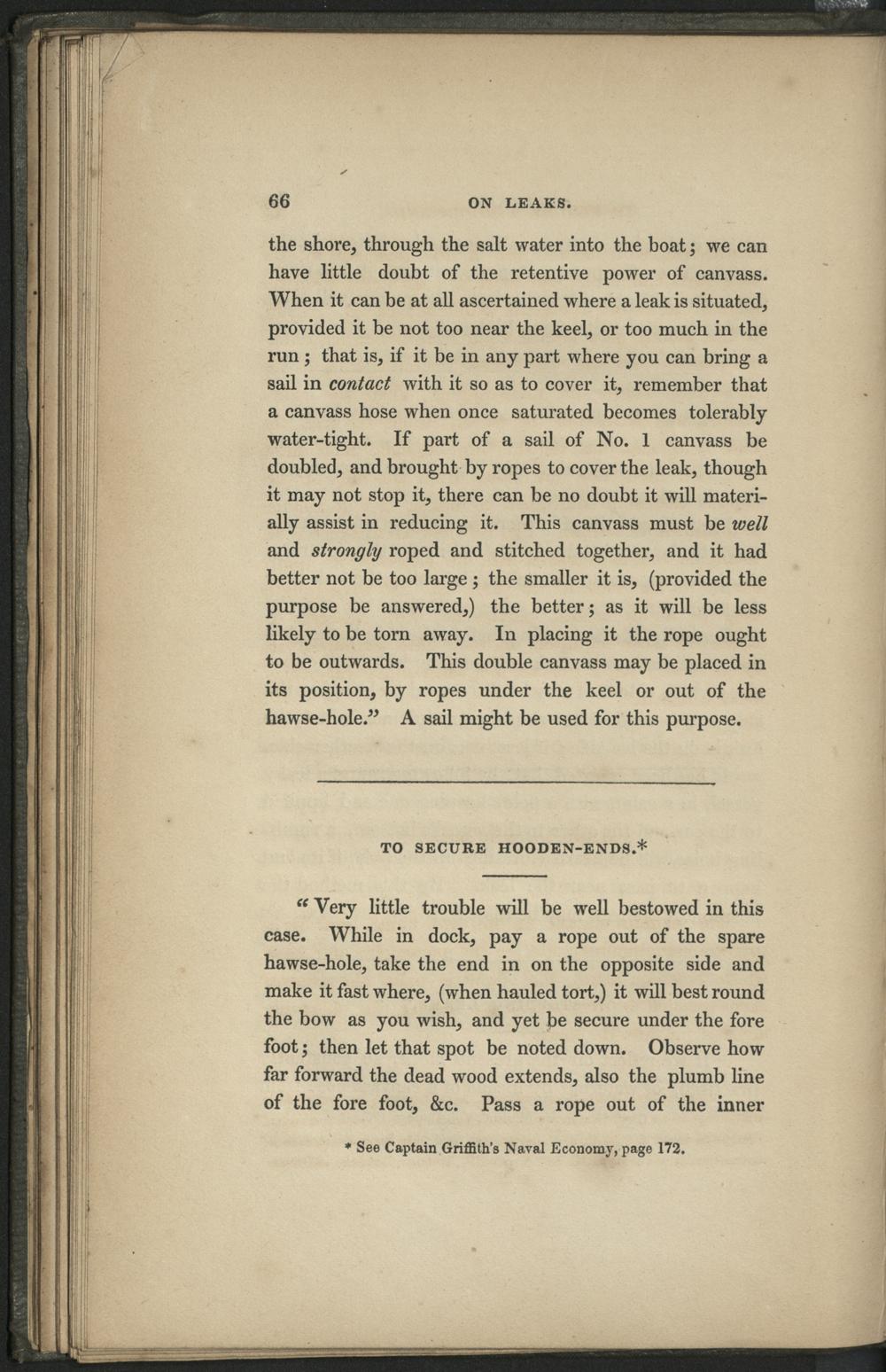 66 ON LEAKS.

the shore, through the salt water into the boat; we can have little doubt of the retentive power of canvass. When it can be at all ascertained where a leak is situated, provided it be not too near the keel, or too much in the run; that is, if it be in any part where you can bring a sail in contact with it so as to cover it, remember that a canvass hose when once saturated becomes tolerably water-tight. If part of a sail of No. 1 canvass be doubled, and brought by ropes to cover the leak, though it may not stop it, there can be no doubt it will materially assist in reducing it. This canvass must be well and strongly roped and stitched together, and it had better not be too large; the smaller it is, (provided the purpose be answered,) the better; as it will be less likely to be torn away. In placing it the rope ought to be outwards. This double canvass may be placed in its position, by ropes under the keel or out of the hawse-hole." A sail might be used for this purpose.

TO SECURE HOODEN-ENDS.*

"Very little trouble will be well bestowed in this case. While in dock, pay a rope out of the spare hawse-hole, take the end in on the opposite side and make it fast where, (when hauled tort,) it will best round the bow as you wish, and yet be secure under the fore foot; then let that spot be noted down. Observe how far forward the dead wood extends, also the plumb line of the fore foot, &c. Pass a rope out of the inner

* See Captain Griffith's Naval Economy, page 172.